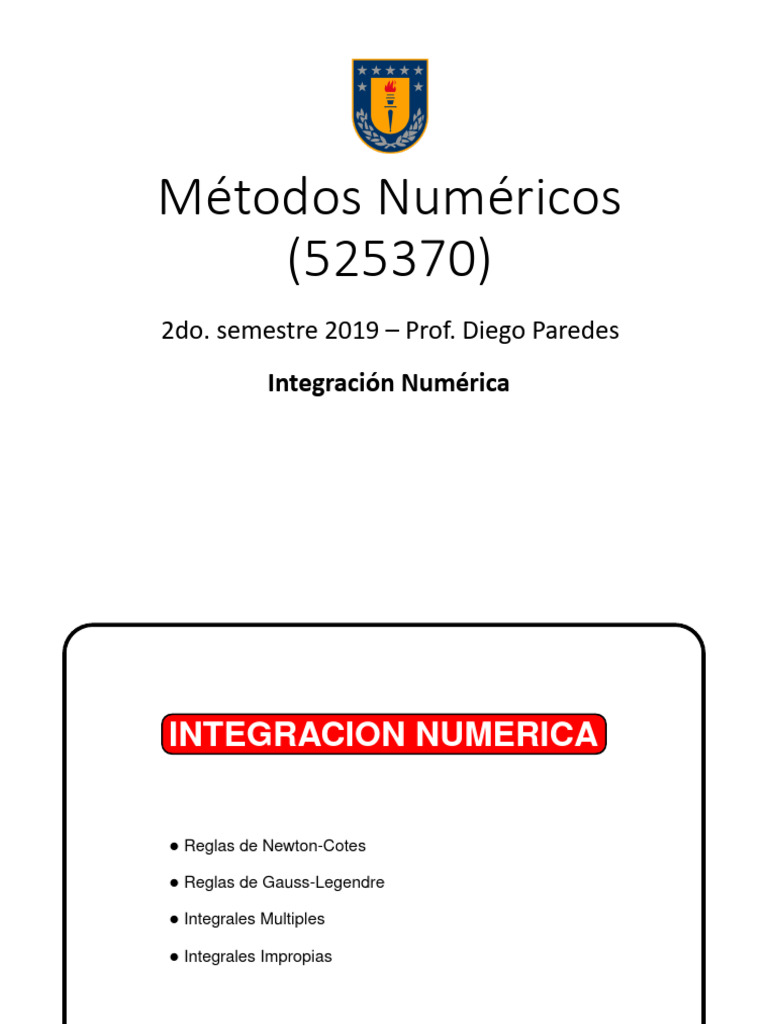 Métodos Numéricos (525370)

2do. semestre 2019 – Prof. Diego Paredes

Integración Numérica

INTEGRACION NUMERICA

● Reglas de Newton-Cotes

● Reglas de Gauss-Legendre

● Integrales Multiples

● Integrales Impropias